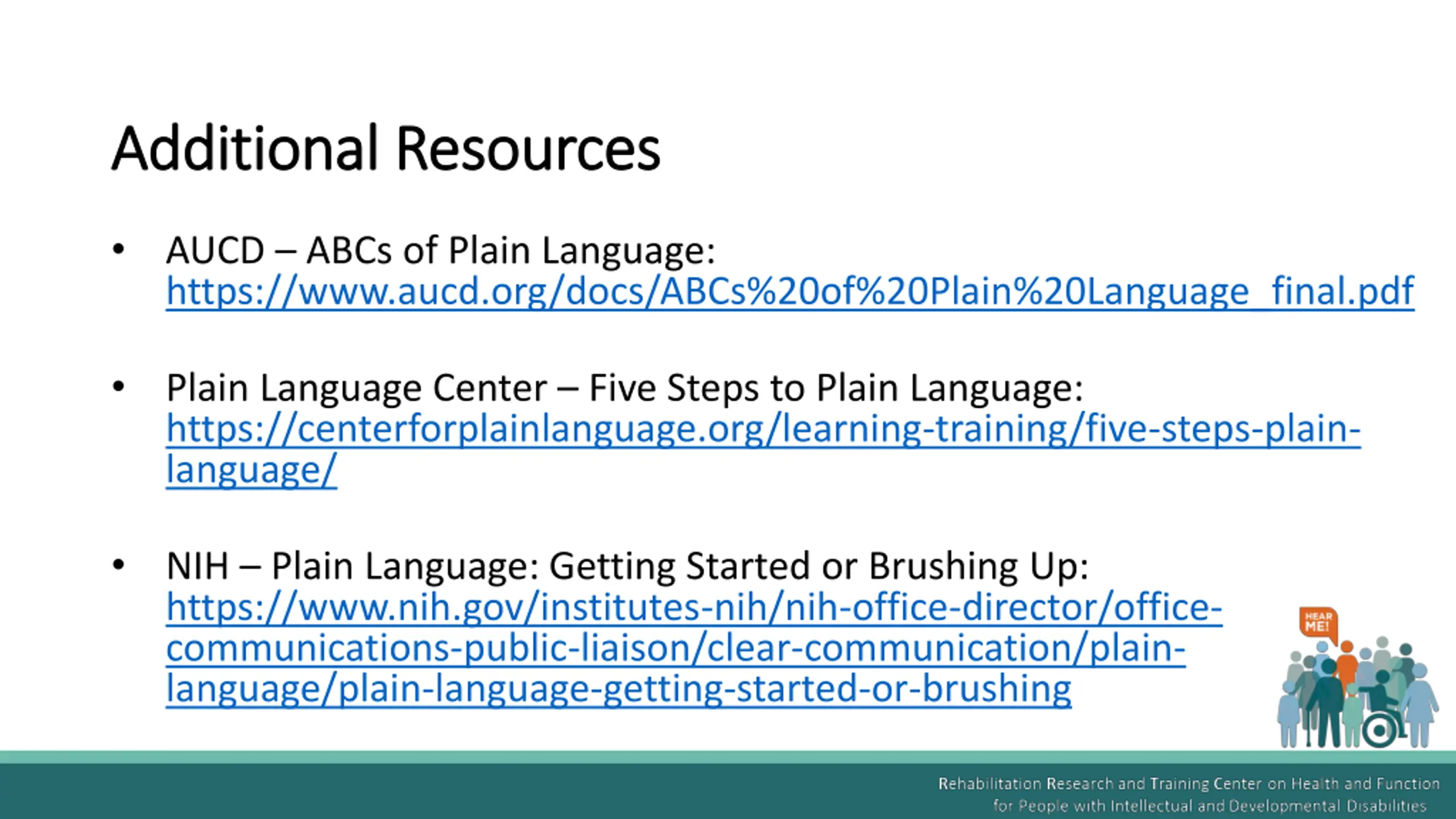 Additional Resources

• AUCD – ABCs of Plain Language: https://www.aucd.org/docs/ABCs%20of%20Plain%20Language_final.pdf

• Plain Language Center – Five Steps to Plain Language: https://centerforplainlanguage.org/learning-training/five-steps-plain-language/

• NIH – Plain Language: Getting Started or Brushing Up: https://www.nih.gov/institutes-nih/nih-office-director/office-communications-public-liaison/clear-communication/plain-language/plain-language-getting-started-or-brushing

HEAR ME!

Rehabilitation Research and Training Center on Health and Function for People with Intellectual and Developmental Disabilities